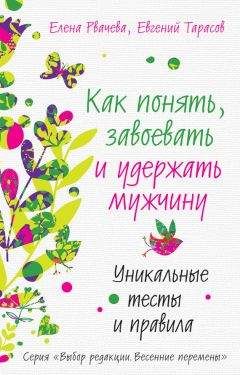 Елена Рвачева, Евгений Тарасов

Как понять, завоевать и удержать мужчину

Уникальные тесты и правила

Серия «Выбор редакции. Весенние перемены»